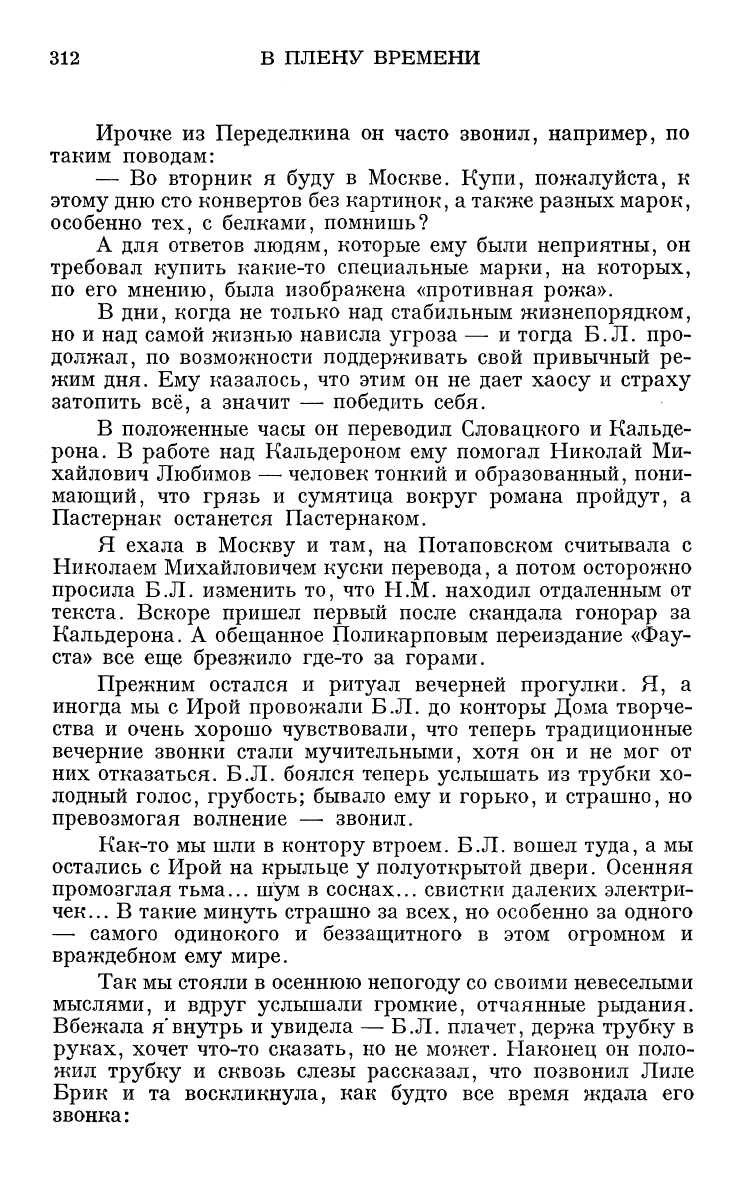 312 В ПЛЕНУ ВРЕМЕНИ

Ирочке из Переделкина он часто звонил, например, по таким поводам:

— Во вторник я буду в Москве. Купи, пожалуйста, к этому дню сто конвертов без картинок, а также разных марок, особенно тех, с белками, помнишь?

А для ответов людям, которые ему были неприятны, он требовал купить какие-то специальные марки, на которых, по его мнению, была изображена «противная рожа».

В дни, когда не только над стабильным жизнепорядком, но и над самой жизнью нависла угроза — и тогда Б.Л. продолжал, по возможности поддерживать свой привычный режим дня. Ему казалось, что этим он не дает хаосу и страху затопить всё, а значит — победить себя.

В положенные часы он переводил Словацкого и Кальдерона. В работе над Кальдероном ему помогал Николай Михайлович Любимов — человек тонкий и образованный, понимающий, что грязь и сумятица вокруг романа пройдут, а Пастернак останется Пастернаком.

Я ехала в Москву и там, на Потаповском считывала с Николаем Михайловичем куски перевода, а потом осторожно просила Б.Л. изменить то, что Н.М. находил отдаленным от текста. Вскоре пришел первый после скандала гонорар за Кальдерона. А обещанное Поликарповым переиздание «Фауста» все еще брезжило где-то за горами.

Прежним остался и ритуал вечерней прогулки. Я, а иногда мы с Ирой провожали Б.Л. до конторы Дома творчества и очень хорошо чувствовали, что теперь традиционные вечерние звонки стали мучительными, хотя он и не мог от них отказаться. Б.Л. боялся теперь услышать из трубки холодный голос, грубость; бывало ему и горько, и страшно, но превозмогая волнение — звонил.

Как-то мы шли в контору втроем. Б.Л. вошел туда, а мы остались с Ирой на крыльце у полуоткрытой двери. Осенняя промозглая тьма... шум в соснах... свистки далеких электричек... В такие минуть страшно за всех, но особенно за одного — самого одинокого и беззащитного в этом огромном и враждебном ему мире.

Так мы стояли в осеннюю непогоду со своими невеселыми мыслями, и вдруг услышали громкие, отчаянные рыдания. Вбежала я внутрь и увидела — Б.Л. плачет, держа трубку в руках, хочет что-то сказать, но не может. Наконец он положил трубку и сквозь слезы рассказал, что позвонил Лиле Брик и та воскликнула, как будто все время ждала его звонка: